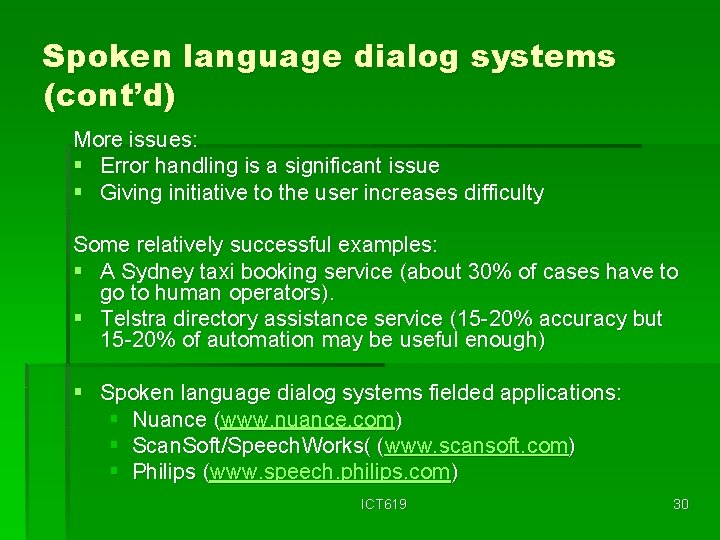 Spoken language dialog systems (cont'd)

More issues:
- Error handling is a significant issue
- Giving initiative to the user increases difficulty

Some relatively successful examples:
- A Sydney taxi booking service (about 30% of cases have to go to human operators).
- Telstra directory assistance service (15-20% accuracy but 15-20% of automation may be useful enough)

- Spoken language dialog systems fielded applications:
  - Nuance (www.nuance.com)
  - ScanSoft/SpeechWorks( (www.scansoft.com)
  - Philips (www.speech.philips.com)

ICT619

30